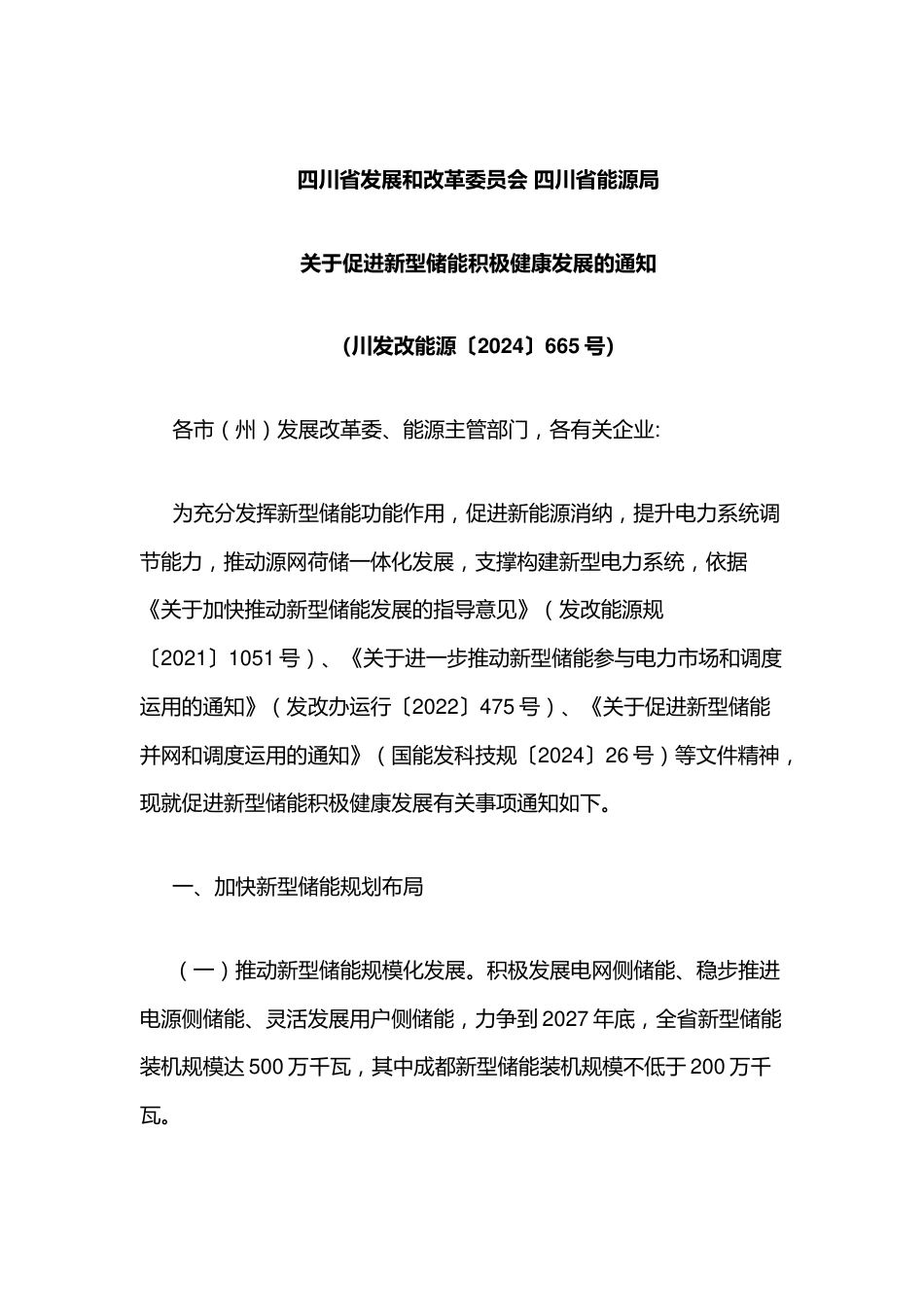 四川省发展和改革委员会 四川省能源局

关于促进新型储能积极健康发展的通知

(川发改能源〔2024〕665号)

各市（州）发展改革委、能源主管部门，各有关企业:

为充分发挥新型储能功能作用，促进新能源消纳，提升电力系统调节能力，推动源网荷储一体化发展，支撑构建新型电力系统，依据《关于加快推动新型储能发展的指导意见》（发改能源规〔2021〕1051号）、《关于进一步推动新型储能参与电力市场和调度运用的通知》（发改办运行〔2022〕475号）、《关于促进新型储能并网和调度运用的通知》（国能发科技规〔2024〕26号）等文件精神，现就促进新型储能积极健康发展有关事项通知如下。

一、加快新型储能规划布局

（一）推动新型储能规模化发展。积极发展电网侧储能、稳步推进电源侧储能、灵活发展用户侧储能，力争到2027年底，全省新型储能装机规模达500万千瓦，其中成都新型储能装机规模不低于200万千瓦。